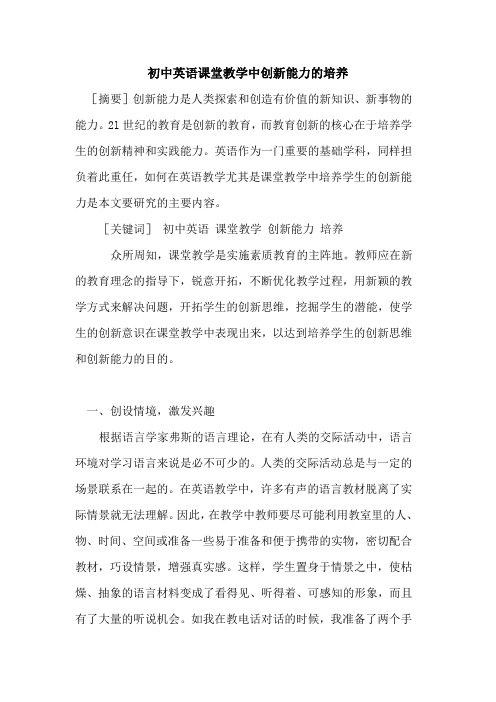 初中英语课堂教学中创新能力的培养

［摘要］创新能力是人类探索和创造有价值的新知识、新事物的能力。21世纪的教育是创新的教育，而教育创新的核心在于培养学生的创新精神和实践能力。英语作为一门重要的基础学科，同样担负着此重任，如何在英语教学尤其是课堂教学中培养学生的创新能力是本文要研究的主要内容。

［关键词］ 初中英语 课堂教学 创新能力 培养

众所周知，课堂教学是实施素质教育的主阵地。教师应在新的教育理念的指导下，锐意开拓，不断优化教学过程，用新颖的教学方式来解决问题，开拓学生的创新思维，挖掘学生的潜能，使学生的创新意识在课堂教学中表现出来，以达到培养学生的创新思维和创新能力的目的。

一、创设情境，激发兴趣

根据语言学家弗斯的语言理论，在有人类的交际活动中，语言环境对学习语言来说是必不可少的。人类的交际活动总是与一定的场景联系在一起的。在英语教学中，许多有声的语言教材脱离了实际情景就无法理解。因此，在教学中教师要尽可能利用教室里的人、物、时间、空间或准备一些易于准备和便于携带的实物，密切配合教材，巧设情景，增强真实感。这样，学生置身于情景之中，使枯燥、抽象的语言材料变成了看得见、听得着、可感知的形象，而且有了大量的听说机会。如我在教电话对话的时候，我准备了两个手